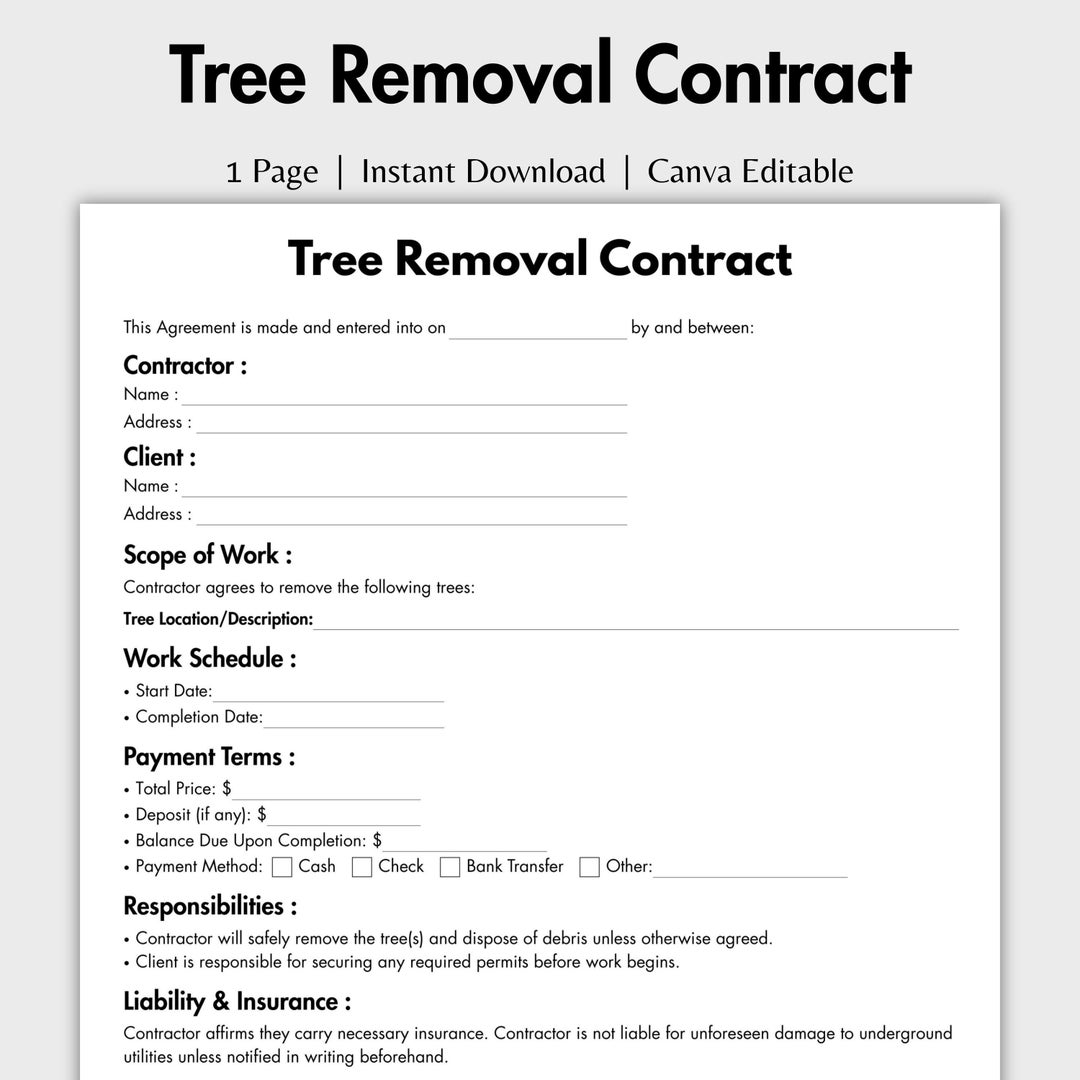 Tree Removal Contract

1 Page | Instant Download | Canva Editable

Tree Removal Contract

This Agreement is made and entered into on ____________ by and between:

Contractor :
Name : ____________
Address : ____________

Client :
Name : ____________
Address : ____________

Scope of Work :
Contractor agrees to remove the following trees:
Tree Location/Description: ____________

Work Schedule :
• Start Date: ____________
• Completion Date: ____________

Payment Terms :
• Total Price: $ ____________
• Deposit (if any): $ ____________
• Balance Due Upon Completion: $ ____________
• Payment Method: ☐ Cash ☐ Check ☐ Bank Transfer ☐ Other: ____________

Responsibilities :
• Contractor will safely remove the tree(s) and dispose of debris unless otherwise agreed.
• Client is responsible for securing any required permits before work begins.

Liability & Insurance :
Contractor affirms they carry necessary insurance. Contractor is not liable for unforeseen damage to underground utilities unless notified in writing beforehand.